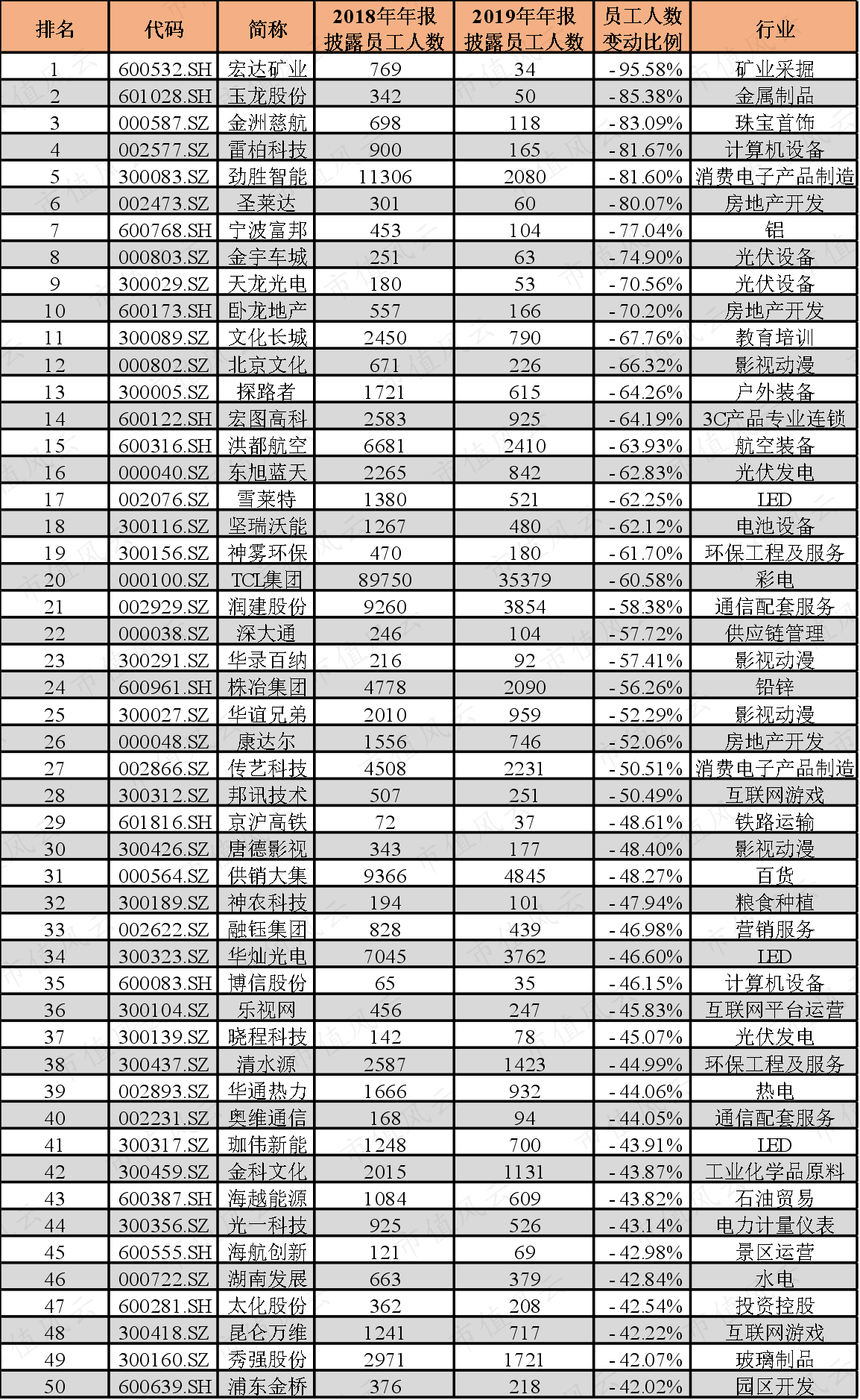 | 排名 | 代码 | 简称 | 2018年年报披露员工人数 | 2019年年报披露员工人数 | 员工人数变动比例 | 行业 |
|---|---|---|---|---|---|---|
| 1 | 600532.SH | 宏达矿业 | 769 | 34 | -95.58% | 矿业采掘 |
| 2 | 601028.SH | 玉龙股份 | 342 | 50 | -85.38% | 金属制品 |
| 3 | 000587.SZ | 金洲慈航 | 698 | 118 | -83.09% | 珠宝首饰 |
| 4 | 002577.SZ | 雷柏科技 | 900 | 165 | -81.67% | 计算机设备 |
| 5 | 300083.SZ | 劲胜智能 | 11306 | 2080 | -81.60% | 消费电子产品制造 |
| 6 | 002473.SZ | 圣莱达 | 301 | 60 | -80.07% | 房地产开发 |
| 7 | 600768.SH | 宁波富邦 | 453 | 104 | -77.04% | 铝 |
| 8 | 000803.SZ | 金宇车城 | 251 | 63 | -74.90% | 光伏设备 |
| 9 | 300029.SZ | 天龙光电 | 180 | 53 | -70.56% | 光伏设备 |
| 10 | 600173.SH | 卧龙地产 | 557 | 166 | -70.20% | 房地产开发 |
| 11 | 300089.SZ | 文化长城 | 2450 | 790 | -67.76% | 教育培训 |
| 12 | 000802.SZ | 北京文化 | 671 | 226 | -66.32% | 影视动漫 |
| 13 | 300005.SZ | 探路者 | 1721 | 615 | -64.26% | 户外装备 |
| 14 | 600122.SH | 宏图高科 | 2583 | 925 | -64.19% | 3C产品专业连锁 |
| 15 | 600316.SH | 洪都航空 | 6681 | 2410 | -63.93% | 航空装备 |
| 16 | 000040.SZ | 东旭蓝天 | 2265 | 842 | -62.83% | 光伏发电 |
| 17 | 002076.SZ | 雪莱特 | 1380 | 521 | -62.25% | LED |
| 18 | 300116.SZ | 坚瑞沃能 | 1267 | 480 | -62.12% | 电池设备 |
| 19 | 300156.SZ | 神雾环保 | 470 | 180 | -61.70% | 环保工程及服务 |
| 20 | 000100.SZ | TCL集团 | 89750 | 35379 | -60.58% | 彩电 |
| 21 | 002929.SZ | 润建股份 | 9260 | 3854 | -58.38% | 通信配套服务 |
| 22 | 000038.SZ | 深大通 | 246 | 104 | -57.72% | 供应链管理 |
| 23 | 300291.SZ | 华录百纳 | 216 | 92 | -57.41% | 影视动漫 |
| 24 | 600961.SH | 株冶集团 | 4778 | 2090 | -56.26% | 铅锌 |
| 25 | 300027.SZ | 华谊兄弟 | 2010 | 959 | -52.29% | 影视动漫 |
| 26 | 000048.SZ | 康达尔 | 1556 | 746 | -52.06% | 房地产开发 |
| 27 | 002866.SZ | 传艺科技 | 4508 | 2231 | -50.51% | 消费电子产品制造 |
| 28 | 300312.SZ | 邦讯技术 | 507 | 251 | -50.49% | 互联网游戏 |
| 29 | 601816.SH | 京沪高铁 | 72 | 37 | -48.61% | 铁路运输 |
| 30 | 300426.SZ | 唐德影视 | 343 | 177 | -48.40% | 影视动漫 |
| 31 | 000564.SZ | 供销大集 | 9366 | 4845 | -48.27% | 百货 |
| 32 | 300189.SZ | 神农科技 | 194 | 101 | -47.94% | 粮食种植 |
| 33 | 002622.SZ | 融钰集团 | 828 | 439 | -46.98% | 营销服务 |
| 34 | 300323.SZ | 华灿光电 | 7045 | 3762 | -46.60% | LED |
| 35 | 600083.SH | 博信股份 | 65 | 35 | -46.15% | 计算机设备 |
| 36 | 300104.SZ | 乐视网 | 456 | 247 | -45.83% | 互联网平台运营 |
| 37 | 300139.SZ | 晓程科技 | 142 | 78 | -45.07% | 光伏发电 |
| 38 | 300437.SZ | 清水源 | 2587 | 1423 | -44.99% | 环保工程及服务 |
| 39 | 002893.SZ | 华通热力 | 1666 | 932 | -44.06% | 热电 |
| 40 | 002231.SZ | 奥维通信 | 168 | 94 | -44.05% | 通信配套服务 |
| 41 | 300317.SZ | 珈伟新能 | 1248 | 700 | -43.91% | LED |
| 42 | 300459.SZ | 金科文化 | 2015 | 1131 | -43.87% | 工业化学品原料 |
| 43 | 600387.SH | 海越能源 | 1084 | 609 | -43.82% | 石油贸易 |
| 44 | 300356.SZ | 光一科技 | 925 | 526 | -43.14% | 电力计量仪表 |
| 45 | 600555.SH | 海航创新 | 121 | 69 | -42.98% | 景区运营 |
| 46 | 000722.SZ | 湖南发展 | 663 | 379 | -42.84% | 水电 |
| 47 | 600281.SH | 太化股份 | 362 | 208 | -42.54% | 投资控股 |
| 48 | 300418.SZ | 昆仑万维 | 1241 | 717 | -42.22% | 互联网游戏 |
| 49 | 300160.SZ | 秀强股份 | 2971 | 1721 | -42.07% | 玻璃制品 |
| 50 | 600639.SH | 浦东金桥 | 376 | 218 | -42.02% | 园区开发 |

市值风云